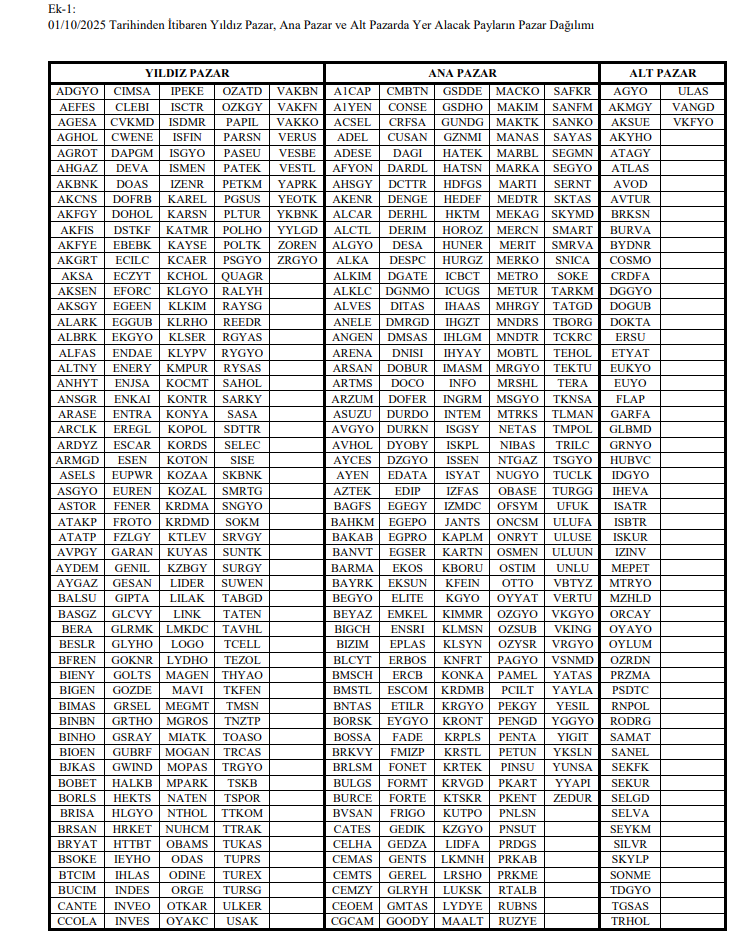 Ek-1:
01/10/2025 Tarihinden İtibaren Yıldız Pazar, Ana Pazar ve Alt Pazarda Yer Alacak Payların Pazar Dağılımı

| YILDIZ PAZAR | | | | | ANA PAZAR | | | | | ALT PAZAR | |
|---|---|---|---|---|---|---|---|---|---|---|---|
| ADGYO | CIMSA | IPEKE | OZATD | VAKBN | A1CAP | CMBTN | GSDDE | MACKO | SAFKR | AGYO | ULAS |
| AEFES | CLEBI | ISCTR | OZKGY | VAKFN | A1YEN | CONSE | GSDHO | MAKIM | SANFM | AKMGY | VANGD |
| AGESA | CVKMD | ISDMR | PAPIL | VAKKO | ACSEL | CRFSA | GUNDG | MAKTK | SANKO | AKSUE | VKFYO |
| AGHOL | CWENE | ISFIN | PARSN | VERUS | ADEL | CUSAN | GZNMI | MANAS | SAYAS | AKYHO | |
| AGROT | DAPGM | ISGYO | PASEU | VESBE | ADESE | DAGI | HATEK | MARBL | SEGMN | ATAGY | |
| AHGAZ | DEVA | ISMEN | PATEK | VESTL | AFYON | DARDL | HATSN | MARKA | SEGYO | ATLAS | |
| AKBNK | DOAS | IZENR | PETKM | YAPRK | AHSGY | DCTTR | HDFGS | MARTI | SERNT | AVOD | |
| AKCNS | DOFRB | KAREL | PGSUS | YEOTK | AKENR | DENGE | HEDEF | MEDTR | SKTAS | AVTUR | |
| AKFGY | DOHOL | KARSN | PLTUR | YKBNK | ALCAR | DERHL | HKTM | MEKAG | SKYMD | BRKSN | |
| AKFIS | DSTKF | KATMR | POLHO | YYLGD | ALCTL | DERIM | HOROZ | MERCN | SMART | BURVA | |
| AKFYE | EBEBK | KAYSE | POLTK | ZOREN | ALGYO | DESA | HUNER | MERIT | SMRVA | BYDNR | |
| AKGRT | ECILC | KCAER | PSGYO | ZRGYO | ALKA | DESPC | HURGZ | MERKO | SNICA | COSMO | |
| AKSA | ECZYT | KCHOL | QUAGR | | ALKIM | DGATE | ICBCT | METRO | SOKE | CRDFA | |
| AKSEN | EFORC | KLGYO | RALYH | | ALKLC | DGNMO | ICUGS | METUR | TARKM | DGGYO | |
| AKSGY | EGEEN | KLKIM | RAYSG | | ALVES | DITAS | IHAAS | MHRGY | TATGD | DOGUB | |
| ALARK | EGGUB | KLRHO | REEDR | | ANELE | DMRGD | IHGZT | MNDRS | TBORG | DOKTA | |
| ALBRK | EKGYO | KLSER | RGYAS | | ANGEN | DMSAS | IHLGM | MNDTR | TCKRC | ERSU | |
| ALFAS | ENDAE | KLYPV | RYGYO | | ARENA | DNISI | IHYAY | MOBTL | TEHOL | ETYAT | |
| ALTNY | ENERY | KMPUR | RYSAS | | ARSAN | DOBUR | IMASM | MRGYO | TEKTU | EUKYO | |
| ANHYT | ENJSA | KOCMT | SAHOL | | ARTMS | DOCO | INFO | MRSHL | TERA | EUYO | |
| ANSGR | ENKAI | KONTR | SARKY | | ARZUM | DOFER | INGRM | MSGYO | TKNSA | FLAP | |
| ARASE | ENTRA | KONYA | SASA | | ASUZU | DURDO | INTEM | MTRKS | TLMAN | GARFA | |
| ARCLK | EREGL | KOPOL | SDTTR | | AVGYO | DURKN | ISGSY | NETAS | TMPOL | GLBMD | |
| ARDYZ | ESCAR | KORDS | SELEC | | AVHOL | DYOBY | ISKPL | NIBAS | TRILC | GRNYO | |
| ARMGD | ESEN | KOTON | SISE | | AYCES | DZGYO | ISSEN | NTGAZ | TSGYO | HUBVC | |
| ASELS | EUPWR | KOZAA | SKBNK | | AYEN | EDATA | ISYAT | NUGYO | TUCLK | IDGYO | |
| ASGYO | EUREN | KOZAL | SMRTG | | AZTEK | EDIP | IZFAS | OBASE | TURGG | IHEVA | |
| ASTOR | FENER | KRDMA | SNGYO | | BAGFS | EGEGY | IZMDC | OFSYM | UFUK | ISATR | |
| ATAKP | FROTO | KRDMD | SOKM | | BAHKM | EGEPO | JANTS | ONCSM | ULUFA | ISBTR | |
| ATATP | FZLGY | KTLEV | SRVGY | | BAKAB | EGPRO | KAPLM | ONRYT | ULUSE | ISKUR | |
| AVPGY | GARAN | KUYAS | SUNTK | | BANVT | EGSER | KARTN | OSMEN | ULUUN | IZINV | |
| AYDEM | GENIL | KZBGY | SURGY | | BARMA | EKOS | KBORU | OSTIM | UNLU | MEPET | |
| AYGAZ | GESAN | LIDER | SUWEN | | BAYRK | EKSUN | KFEIN | OTTO | VBTYZ | MTRYO | |
| BALSU | GIPTA | LILAK | TABGD | | BEGYO | ELITE | KGYO | OYYAT | VERTU | MZHLD | |
| BASGZ | GLCVY | LINK | TATEN | | BEYAZ | EMKEL | KIMMR | OZGYO | VKGYO | ORCAY | |
| BERA | GLRMK | LMKDC | TAVHL | | BIGCH | ENSRI | KLMSN | OZSUB | VKING | OYAYO | |
| BESLR | GLYHO | LOGO | TCELL | | BIZIM | EPLAS | KLSYN | OZYSR | VRGYO | OYLUM | |
| BFREN | GOKNR | LYDHO | TEZOL | | BLCYT | ERBOS | KNFRT | PAGYO | VSNMD | OZRDN | |
| BIENY | GOLTS | MAGEN | THYAO | | BMSCH | ERCB | KONKA | PAMEL | YATAS | PRZMA | |
| BIGEN | GOZDE | MAVI | TKFEN | | BMSTL | ESCOM | KRDMB | PCILT | YAYLA | PSDTC | |
| BIMAS | GRSEL | MEGMT | TMSN | | BNTAS | ETILR | KRGYO | PEKGY | YESIL | RNPOL | |
| BINBN | GRTHO | MGROS | TNZTP | | BORSK | EYGYO | KRONT | PENGD | YGGYO | RODRG | |
| BINHO | GSRAY | MIATK | TOASO | | BOSSA | FADE | KRPLS | PENTA | YIGIT | SAMAT | |
| BIOEN | GUBRF | MOGAN | TRCAS | | BRKVY | FMIZP | KRSTL | PETUN | YKSLN | SANEL | |
| BJKAS | GWIND | MOPAS | TRGYO | | BRLSM | FONET | KRTEK | PINSU | YUNSA | SEKFK | |
| BOBET | HALKB | MPARK | TSKB | | BULGS | FORMT | KRVGD | PKART | YYAPI | SEKUR | |
| BORLS | HEKTS | NATEN | TSPOR | | BURCE | FORTE | KTSKR | PKENT | ZEDUR | SELGD | |
| BRISA | HLGYO | NTHOL | TTKOM | | BVSAN | FRIGO | KUTPO | PNLSN | | SELVA | |
| BRSAN | HRKET | NUHCM | TTRAK | | CATES | GEDIK | KZGYO | PNSUT | | SEYKM | |
| BRYAT | HTTBT | OBAMS | TUKAS | | CELHA | GEDZA | LIDFA | PRDGS | | SILVR | |
| BSOKE | IEYHO | ODAS | TUPRS | | CEMAS | GENTS | LKMNH | PRKAB | | SKYLP | |
| BTCIM | IHLAS | ODINE | TUREX | | CEMTS | GEREL | LRSHO | PRKME | | SONME | |
| BUCIM | INDES | ORGE | TURSG | | CEMZY | GLRYH | LUKSK | RTALB | | TDGYO | |
| CANTE | INVEO | OTKAR | ULKER | | CEOEM | GMTAS | LYDYE | RUBNS | | TGSAS | |
| CCOLA | INVES | OYAKC | USAK | | CGCAM | GOODY | MAALT | RUZYE | | TRHOL | |